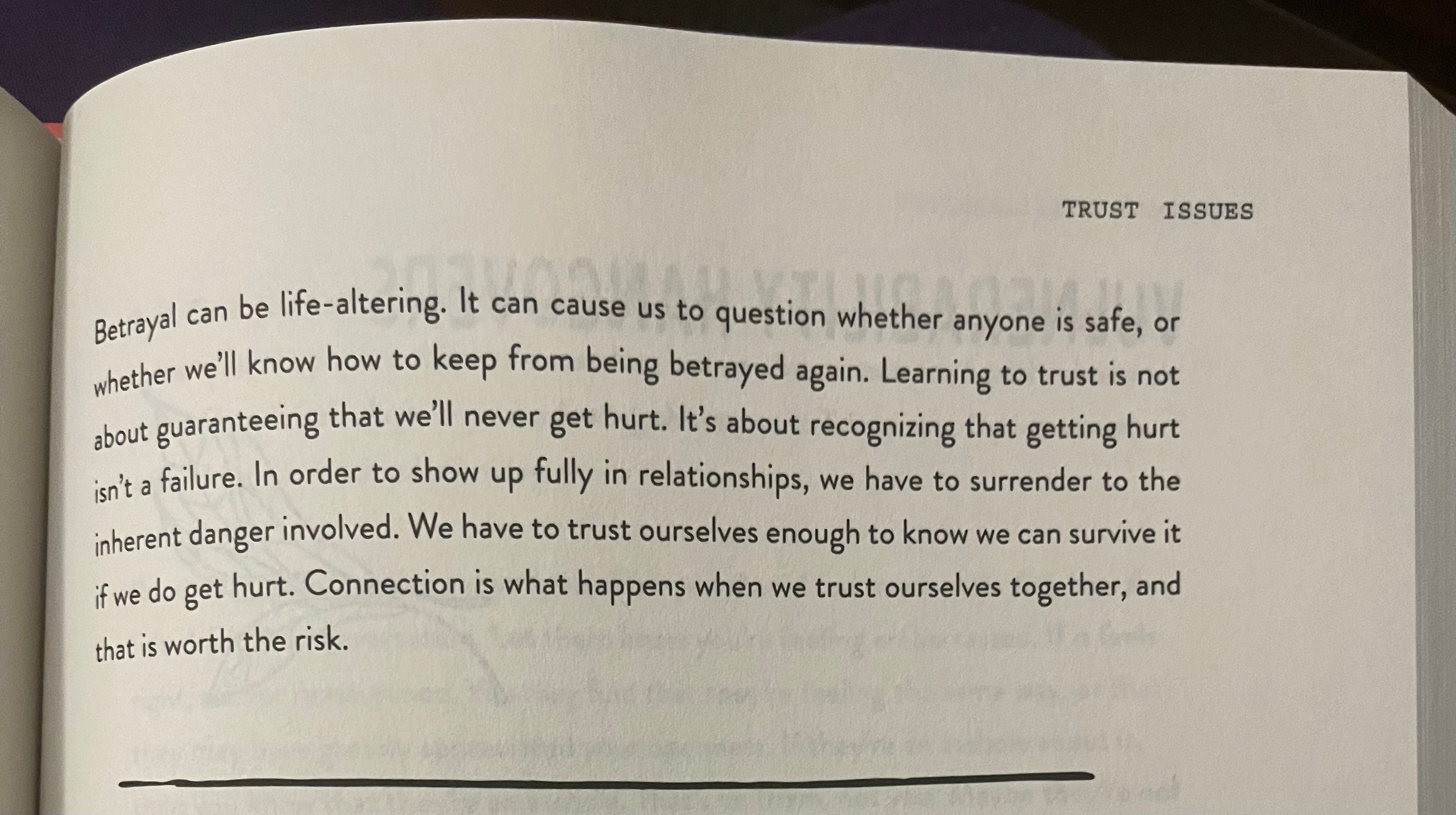 TRUST ISSUES

Betrayal can be life-altering. It can cause us to question whether anyone is safe, or whether we'll know how to keep from being betrayed again. Learning to trust is not about guaranteeing that we'll never get hurt. It's about recognizing that getting hurt isn't a failure. In order to show up fully in relationships, we have to surrender to the inherent danger involved. We have to trust ourselves enough to know we can survive it if we do get hurt. Connection is what happens when we trust ourselves together, and that is worth the risk.